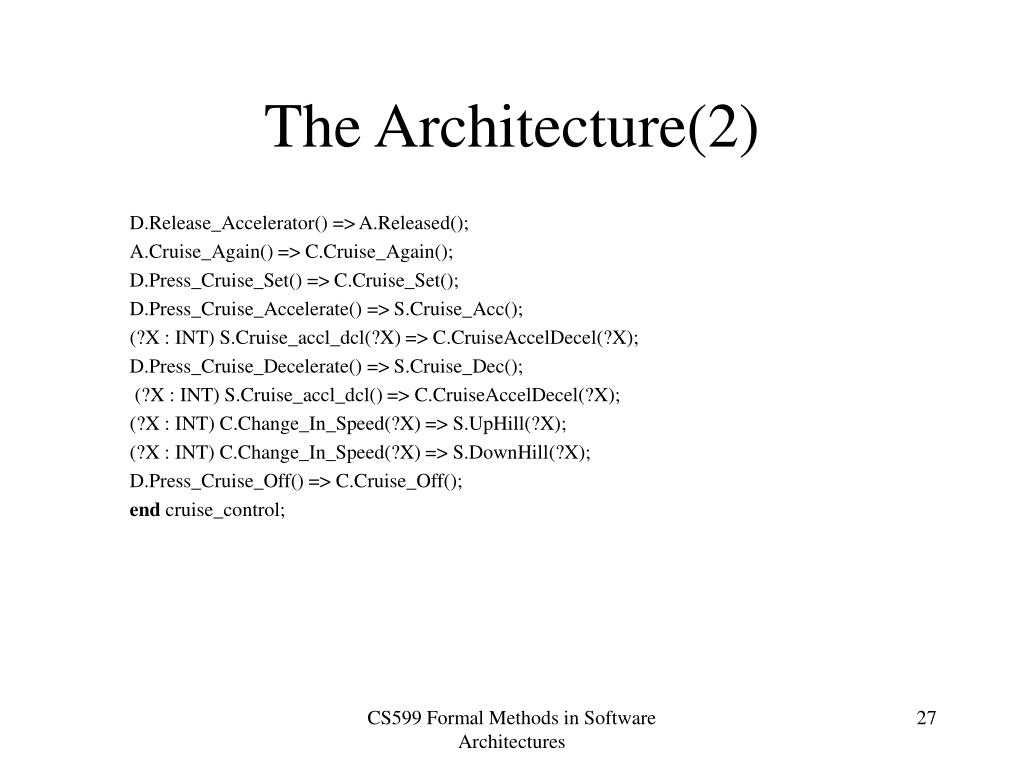 The Architecture(2)

D.Release_Accelerator() => A.Released();
A.Cruise_Again() => C.Cruise_Again();
D.Press_Cruise_Set() => C.Cruise_Set();
D.Press_Cruise_Accelerate() => S.Cruise_Acc();
(?X : INT) S.Cruise_accl_dcl(?X) => C.CruiseAccelDecel(?X);
D.Press_Cruise_Decelerate() => S.Cruise_Dec();
(?X : INT) S.Cruise_accl_dcl() => C.CruiseAccelDecel(?X);
(?X : INT) C.Change_In_Speed(?X) => S.UpHill(?X);
(?X : INT) C.Change_In_Speed(?X) => S.DownHill(?X);
D.Press_Cruise_Off() => C.Cruise_Off();
end cruise_control;

CS599 Formal Methods in Software Architectures

27